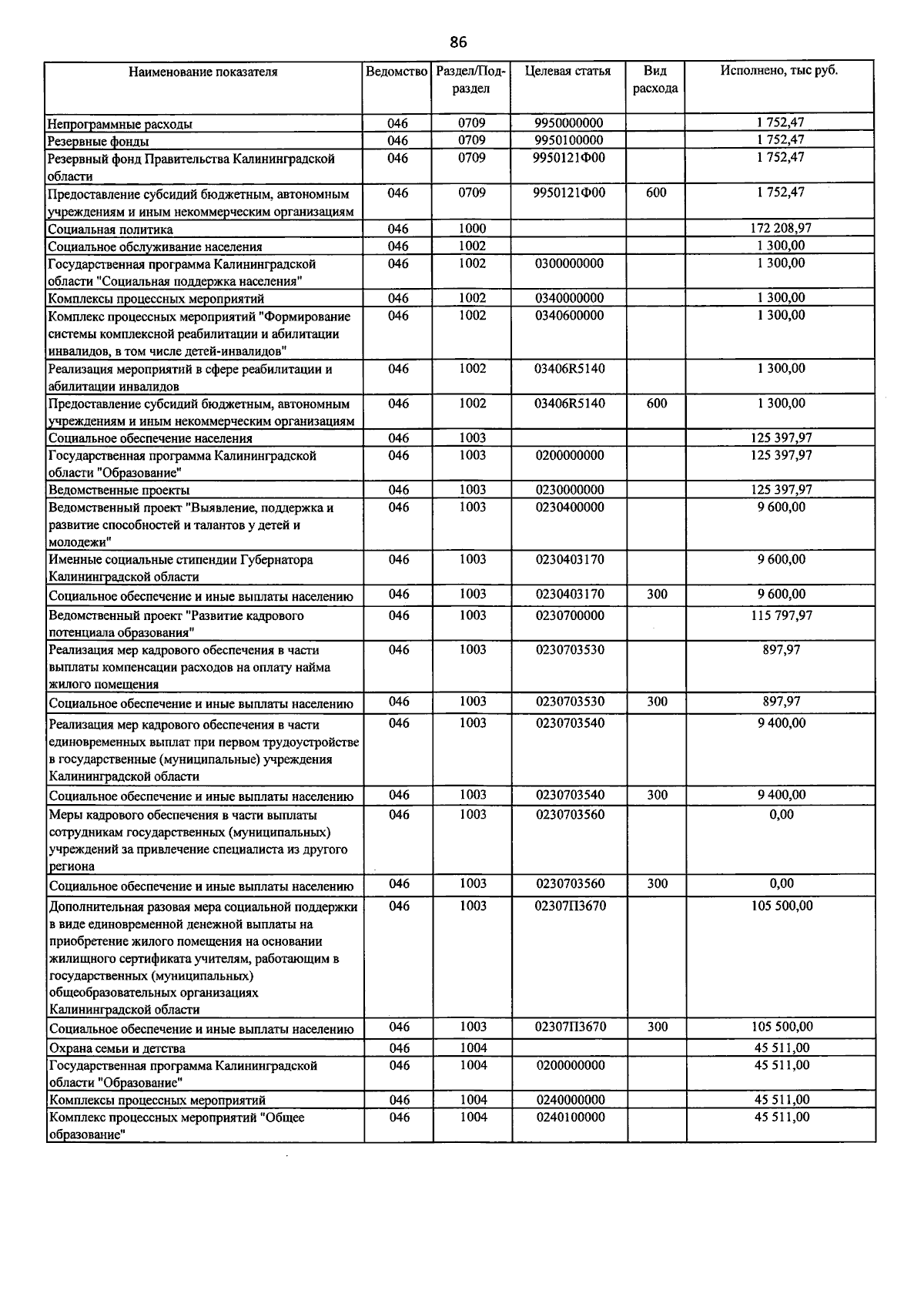 86

| Наименование показателя | Ведомство | Раздел/Подраздел | Целевая статья | Вид расхода | Исполнено, тыс руб. |
|---|---|---|---|---|---|
| Непрограммные расходы | 046 | 0709 | 9950000000 | | 1 752,47 |
| Резервные фонды | 046 | 0709 | 9950100000 | | 1 752,47 |
| Резервный фонд Правительства Калининградской области | 046 | 0709 | 9950121Ф00 | | 1 752,47 |
| Предоставление субсидий бюджетным, автономным учреждениям и иным некоммерческим организациям | 046 | 0709 | 9950121Ф00 | 600 | 1 752,47 |
| Социальная политика | 046 | 1000 | | | 172 208,97 |
| Социальное обслуживание населения | 046 | 1002 | | | 1 300,00 |
| Государственная программа Калининградской области "Социальная поддержка населения" | 046 | 1002 | 0300000000 | | 1 300,00 |
| Комплексы процессных мероприятий | 046 | 1002 | 0340000000 | | 1 300,00 |
| Комплекс процессных мероприятий "Формирование системы комплексной реабилитации и абилитации инвалидов, в том числе детей-инвалидов" | 046 | 1002 | 0340600000 | | 1 300,00 |
| Реализация мероприятий в сфере реабилитации и абилитации инвалидов | 046 | 1002 | 03406R5140 | | 1 300,00 |
| Предоставление субсидий бюджетным, автономным учреждениям и иным некоммерческим организациям | 046 | 1002 | 03406R5140 | 600 | 1 300,00 |
| Социальное обеспечение населения | 046 | 1003 | | | 125 397,97 |
| Государственная программа Калининградской области "Образование" | 046 | 1003 | 0200000000 | | 125 397,97 |
| Ведомственные проекты | 046 | 1003 | 0230000000 | | 125 397,97 |
| Ведомственный проект "Выявление, поддержка и развитие способностей и талантов у детей и молодежи" | 046 | 1003 | 0230400000 | | 9 600,00 |
| Именные социальные стипендии Губернатора Калининградской области | 046 | 1003 | 0230403170 | | 9 600,00 |
| Социальное обеспечение и иные выплаты населению | 046 | 1003 | 0230403170 | 300 | 9 600,00 |
| Ведомственный проект "Развитие кадрового потенциала образования" | 046 | 1003 | 0230700000 | | 115 797,97 |
| Реализация мер кадрового обеспечения в части выплаты компенсации расходов на оплату найма жилого помещения | 046 | 1003 | 0230703530 | | 897,97 |
| Социальное обеспечение и иные выплаты населению | 046 | 1003 | 0230703530 | 300 | 897,97 |
| Реализация мер кадрового обеспечения в части единовременных выплат при первом трудоустройстве в государственные (муниципальные) учреждения Калининградской области | 046 | 1003 | 0230703540 | | 9 400,00 |
| Социальное обеспечение и иные выплаты населению | 046 | 1003 | 0230703540 | 300 | 9 400,00 |
| Меры кадрового обеспечения в части выплаты сотрудникам государственных (муниципальных) учреждений за привлечение специалиста из другого региона | 046 | 1003 | 0230703560 | | 0,00 |
| Социальное обеспечение и иные выплаты населению | 046 | 1003 | 0230703560 | 300 | 0,00 |
| Дополнительная разовая мера социальной поддержки в виде единовременной денежной выплаты на приобретение жилого помещения на основании жилищного сертификата учителям, работающим в государственных (муниципальных) общеобразовательных организациях Калининградской области | 046 | 1003 | 02307П3670 | | 105 500,00 |
| Социальное обеспечение и иные выплаты населению | 046 | 1003 | 02307П3670 | 300 | 105 500,00 |
| Охрана семьи и детства | 046 | 1004 | | | 45 511,00 |
| Государственная программа Калининградской области "Образование" | 046 | 1004 | 0200000000 | | 45 511,00 |
| Комплексы процессных мероприятий | 046 | 1004 | 0240000000 | | 45 511,00 |
| Комплекс процессных мероприятий "Общее образование" | 046 | 1004 | 0240100000 | | 45 511,00 |